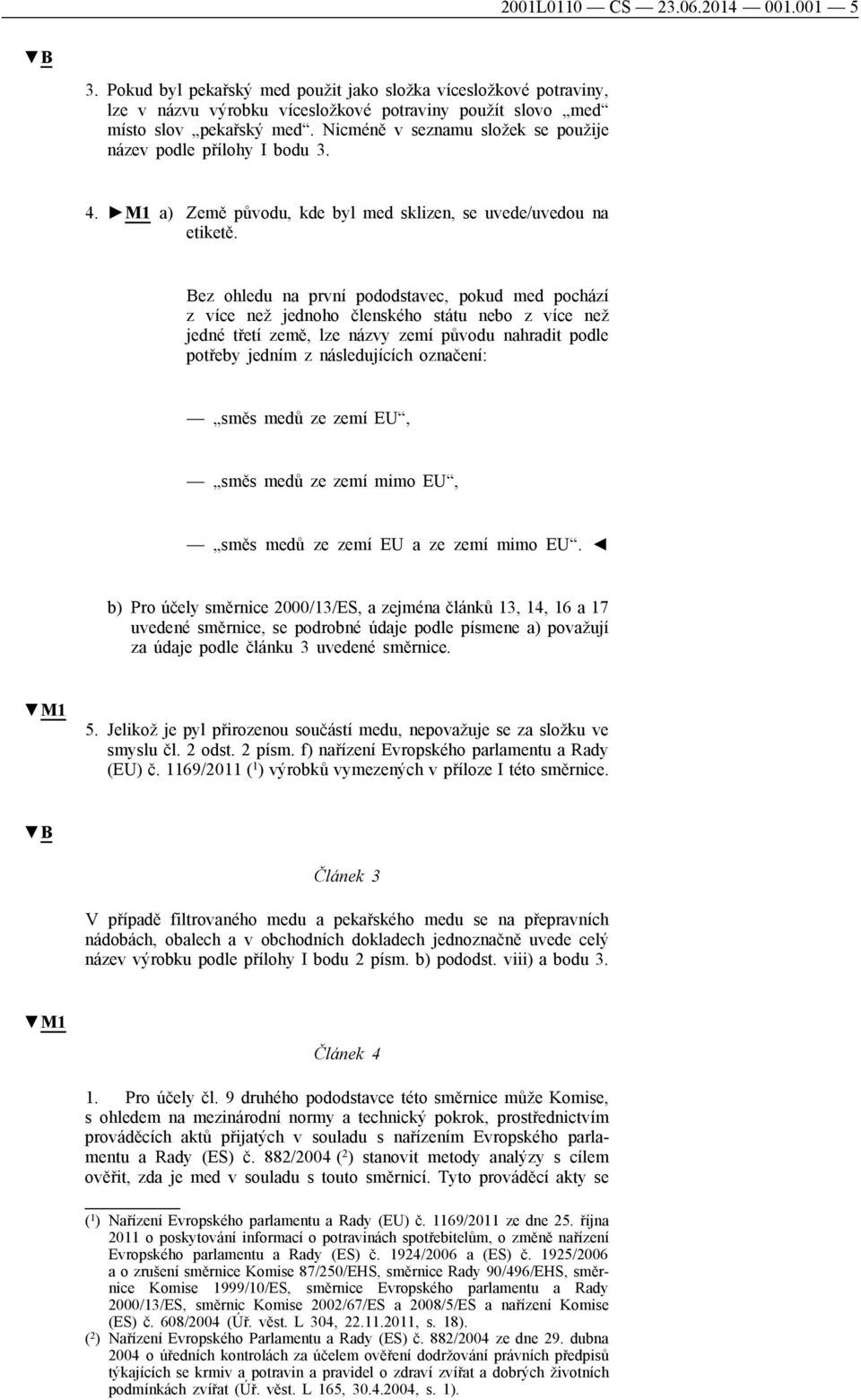 2001L0110 — CS — 23.06.2014 — 001.001 — 5

▼B

3. Pokud byl pekařský med použit jako složka vícesložkové potraviny, lze v názvu výrobku vícesložkové potraviny použít slovo „med“ místo slov „pekařský med“. Nicméně v seznamu složek se použije název podle přílohy I bodu 3.

4. ►M1 a) Země původu, kde byl med sklizen, se uvede/uvedou na etiketě.

Bez ohledu na první pododstavec, pokud med pochází z více než jednoho členského státu nebo z více než jedné třetí země, lze názvy zemí původu nahradit podle potřeby jedním z následujících označení:

— „směs medů ze zemí EU“,

— „směs medů ze zemí mimo EU“,

— „směs medů ze zemí EU a ze zemí mimo EU“. ◄

b) Pro účely směrnice 2000/13/ES, a zejména článků 13, 14, 16 a 17 uvedené směrnice, se podrobné údaje podle písmene a) považují za údaje podle článku 3 uvedené směrnice.

▼M1

5. Jelikož je pyl přirozenou součástí medu, nepovažuje se za složku ve smyslu čl. 2 odst. 2 písm. f) nařízení Evropského parlamentu a Rady (EU) č. 1169/2011 ($^1$) výrobků vymezených v příloze I této směrnice.

▼B

Článek 3

V případě filtrovaného medu a pekařského medu se na přepravních nádobách, obalech a v obchodních dokladech jednoznačně uvede celý název výrobku podle přílohy I bodu 2 písm. b) pododst. viii) a bodu 3.

▼M1

Článek 4

1. Pro účely čl. 9 druhého pododstavce této směrnice může Komise, s ohledem na mezinárodní normy a technický pokrok, prostřednictvím prováděcích aktů přijatých v souladu s nařízením Evropského parlamentu a Rady (ES) č. 882/2004 ($^2$) stanovit metody analýzy s cílem ověřit, zda je med v souladu s touto směrnicí. Tyto prováděcí akty se

($^1$) Nařízení Evropského parlamentu a Rady (EU) č. 1169/2011 ze dne 25. října 2011 o poskytování informací o potravinách spotřebitelům, o změně nařízení Evropského parlamentu a Rady (ES) č. 1924/2006 a (ES) č. 1925/2006 a o zrušení směrnice Komise 87/250/EHS, směrnice Rady 90/496/EHS, směrnice Komise 1999/10/ES, směrnice Evropského parlamentu a Rady 2000/13/ES, směrnic Komise 2002/67/ES a 2008/5/ES a nařízení Komise (ES) č. 608/2004 (Úř. věst. L 304, 22.11.2011, s. 18).
($^2$) Nařízení Evropského Parlamentu a Rady (ES) č. 882/2004 ze dne 29. dubna 2004 o úředních kontrolách za účelem ověření dodržování právních předpisů týkajících se krmiv a potravin a pravidel o zdraví zvířat a dobrých životních podmínkách zvířat (Úř. věst. L 165, 30.4.2004, s. 1).